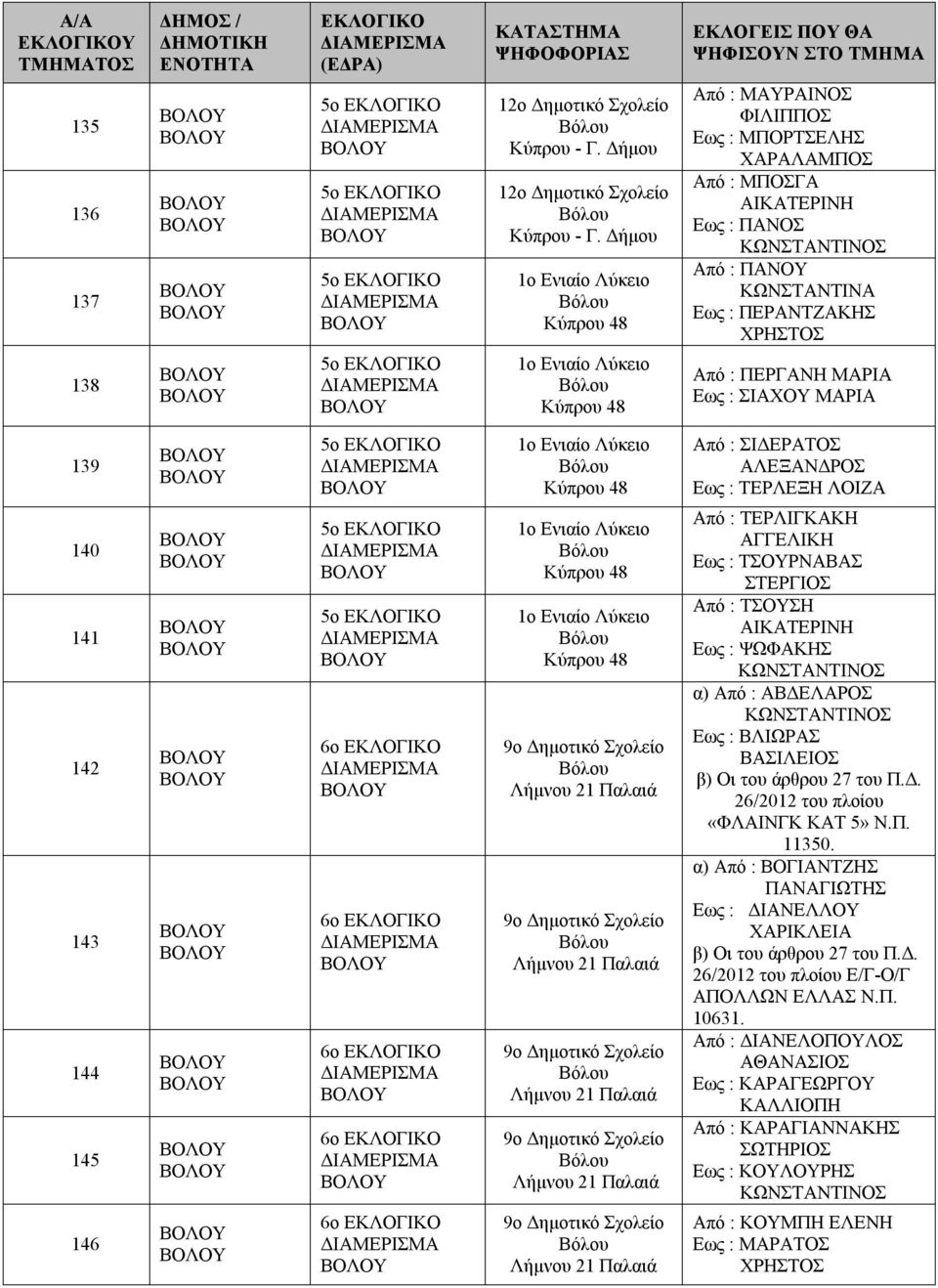 | Α/Α ΕΚΛΟΓΙΚΟΥ ΤΜΗΜΑΤΟΣ | ΔΗΜΟΣ / ΔΗΜΟΤΙΚΗ ΕΝΟΤΗΤΑ | ΕΚΛΟΓΙΚΟ ΔΙΑΜΕΡΙΣΜΑ (ΕΔΡΑ) | ΚΑΤΑΣΤΗΜΑ ΨΗΦΟΦΟΡΙΑΣ | ΕΚΛΟΓΕΙΣ ΠΟΥ ΘΑ ΨΗΦΙΣΟΥΝ ΣΤΟ ΤΜΗΜΑ |
|---|---|---|---|---|
| 135 | ΒΟΛΟΥ ΒΟΛΟΥ | 5ο ΕΚΛΟΓΙΚΟ ΔΙΑΜΕΡΙΣΜΑ ΒΟΛΟΥ | 12ο Δημοτικό Σχολείο Βόλου Κύπρου - Γ. Δήμου | Από : ΜΑΥΡΑΙΝΟΣ ΦΙΛΙΠΠΟΣ Εως : ΜΠΟΡΤΣΕΛΗΣ ΧΑΡΑΛΑΜΠΟΣ |
| 136 | ΒΟΛΟΥ ΒΟΛΟΥ | 5ο ΕΚΛΟΓΙΚΟ ΔΙΑΜΕΡΙΣΜΑ ΒΟΛΟΥ | 12ο Δημοτικό Σχολείο Βόλου Κύπρου - Γ. Δήμου | Από : ΜΠΟΣΓΑ ΑΙΚΑΤΕΡΙΝΗ Εως : ΠΑΝΟΣ ΚΩΝΣΤΑΝΤΙΝΟΣ |
| 137 | ΒΟΛΟΥ ΒΟΛΟΥ | 5ο ΕΚΛΟΓΙΚΟ ΔΙΑΜΕΡΙΣΜΑ ΒΟΛΟΥ | 1ο Ενιαίο Λύκειο Βόλου Κύπρου 48 | Από : ΠΑΝΟΥ ΚΩΝΣΤΑΝΤΙΝΑ Εως : ΠΕΡΑΝΤΖΑΚΗΣ ΧΡΗΣΤΟΣ |
| 138 | ΒΟΛΟΥ ΒΟΛΟΥ | 5ο ΕΚΛΟΓΙΚΟ ΔΙΑΜΕΡΙΣΜΑ ΒΟΛΟΥ | 1ο Ενιαίο Λύκειο Βόλου Κύπρου 48 | Από : ΠΕΡΓΑΝΗ ΜΑΡΙΑ Εως : ΣΙΑΧΟΥ ΜΑΡΙΑ |
| 139 | ΒΟΛΟΥ ΒΟΛΟΥ | 5ο ΕΚΛΟΓΙΚΟ ΔΙΑΜΕΡΙΣΜΑ ΒΟΛΟΥ | 1ο Ενιαίο Λύκειο Βόλου Κύπρου 48 | Από : ΣΙΔΕΡΑΤΟΣ ΑΛΕΞΑΝΔΡΟΣ Εως : ΤΕΡΛΕΞΗ ΛΟΙΖΑ |
| 140 | ΒΟΛΟΥ ΒΟΛΟΥ | 5ο ΕΚΛΟΓΙΚΟ ΔΙΑΜΕΡΙΣΜΑ ΒΟΛΟΥ | 1ο Ενιαίο Λύκειο Βόλου Κύπρου 48 | Από : ΤΕΡΛΙΓΚΑΚΗ ΑΓΓΕΛΙΚΗ Εως : ΤΣΟΥΡΝΑΒΑΣ ΣΤΕΡΓΙΟΣ |
| 141 | ΒΟΛΟΥ ΒΟΛΟΥ | 5ο ΕΚΛΟΓΙΚΟ ΔΙΑΜΕΡΙΣΜΑ ΒΟΛΟΥ | 1ο Ενιαίο Λύκειο Βόλου Κύπρου 48 | Από : ΤΣΟΥΣΗ ΑΙΚΑΤΕΡΙΝΗ Εως : ΨΩΦΑΚΗΣ ΚΩΝΣΤΑΝΤΙΝΟΣ |
| 142 | ΒΟΛΟΥ ΒΟΛΟΥ | 6ο ΕΚΛΟΓΙΚΟ ΔΙΑΜΕΡΙΣΜΑ ΒΟΛΟΥ | 9ο Δημοτικό Σχολείο Βόλου Λήμνου 21 Παλαιά | α) Από : ΑΒΔΕΛΑΡΟΣ ΚΩΝΣΤΑΝΤΙΝΟΣ Εως : ΒΛΙΩΡΑΣ ΒΑΣΙΛΕΙΟΣ β) Οι του άρθρου 27 του Π.Δ. 26/2012 του πλοίου «ΦΛΑΙΝΓΚ ΚΑΤ 5» Ν.Π. 11350. |
| 143 | ΒΟΛΟΥ ΒΟΛΟΥ | 6ο ΕΚΛΟΓΙΚΟ ΔΙΑΜΕΡΙΣΜΑ ΒΟΛΟΥ | 9ο Δημοτικό Σχολείο Βόλου Λήμνου 21 Παλαιά | α) Από : ΒΟΓΙΑΝΤΖΗΣ ΠΑΝΑΓΙΩΤΗΣ Εως : ΔΙΑΝΕΛΛΟΥ ΧΑΡΙΚΛΕΙΑ β) Οι του άρθρου 27 του Π.Δ. 26/2012 του πλοίου Ε/Γ-Ο/Γ ΑΠΟΛΛΩΝ ΕΛΛΑΣ Ν.Π. 10631. |
| 144 | ΒΟΛΟΥ ΒΟΛΟΥ | 6ο ΕΚΛΟΓΙΚΟ ΔΙΑΜΕΡΙΣΜΑ ΒΟΛΟΥ | 9ο Δημοτικό Σχολείο Βόλου Λήμνου 21 Παλαιά | Από : ΔΙΑΝΕΛΟΠΟΥΛΟΣ ΑΘΑΝΑΣΙΟΣ Εως : ΚΑΡΑΓΕΩΡΓΟΥ ΚΑΛΛΙΟΠΗ |
| 145 | ΒΟΛΟΥ ΒΟΛΟΥ | 6ο ΕΚΛΟΓΙΚΟ ΔΙΑΜΕΡΙΣΜΑ ΒΟΛΟΥ | 9ο Δημοτικό Σχολείο Βόλου Λήμνου 21 Παλαιά | Από : ΚΑΡΑΓΙΑΝΝΑΚΗΣ ΣΩΤΗΡΙΟΣ Εως : ΚΟΥΛΟΥΡΗΣ ΚΩΝΣΤΑΝΤΙΝΟΣ |
| 146 | ΒΟΛΟΥ ΒΟΛΟΥ | 6ο ΕΚΛΟΓΙΚΟ ΔΙΑΜΕΡΙΣΜΑ ΒΟΛΟΥ | 9ο Δημοτικό Σχολείο Βόλου Λήμνου 21 Παλαιά | Από : ΚΟΥΜΠΗ ΕΛΕΝΗ Εως : ΜΑΡΑΤΟΣ ΧΡΗΣΤΟΣ |